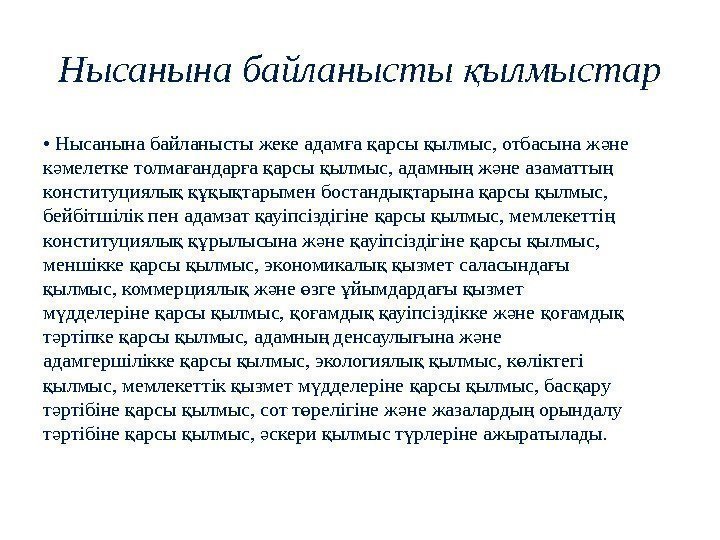 Нысанына байланысты қылмыстар

• Нысанына байланысты жеке адамға қарсы қылмыс, отбасына және кәмелетке толмағандарға қарсы қылмыс, адамның және азаматтың конституциялық құқықтарымен бостандықтарына қарсы қылмыс, бейбітшілік пен адамзат қауіпсіздігіне қарсы қылмыс, мемлекеттің конституциялық құрылысына және қауіпсіздігіне қарсы қылмыс, меншікке қарсы қылмыс, экономикалық қызмет саласындағы қылмыс, коммерциялық және өзге ұйымдардағы қызмет мүдделеріне қарсы қылмыс, қоғамдық қауіпсіздікке және қоғамдық тәртіпке қарсы қылмыс, адамның денсаулығына және адамгершілікке қарсы қылмыс, экологиялық қылмыс, көліктегі қылмыс, мемлекеттік қызмет мүдделеріне қарсы қылмыс, басқару тәртібіне қарсы қылмыс, сот төрелігіне және жазалардың орындалу тәртібіне қарсы қылмыс, әскери қылмыс түрлеріне ажыратылады.